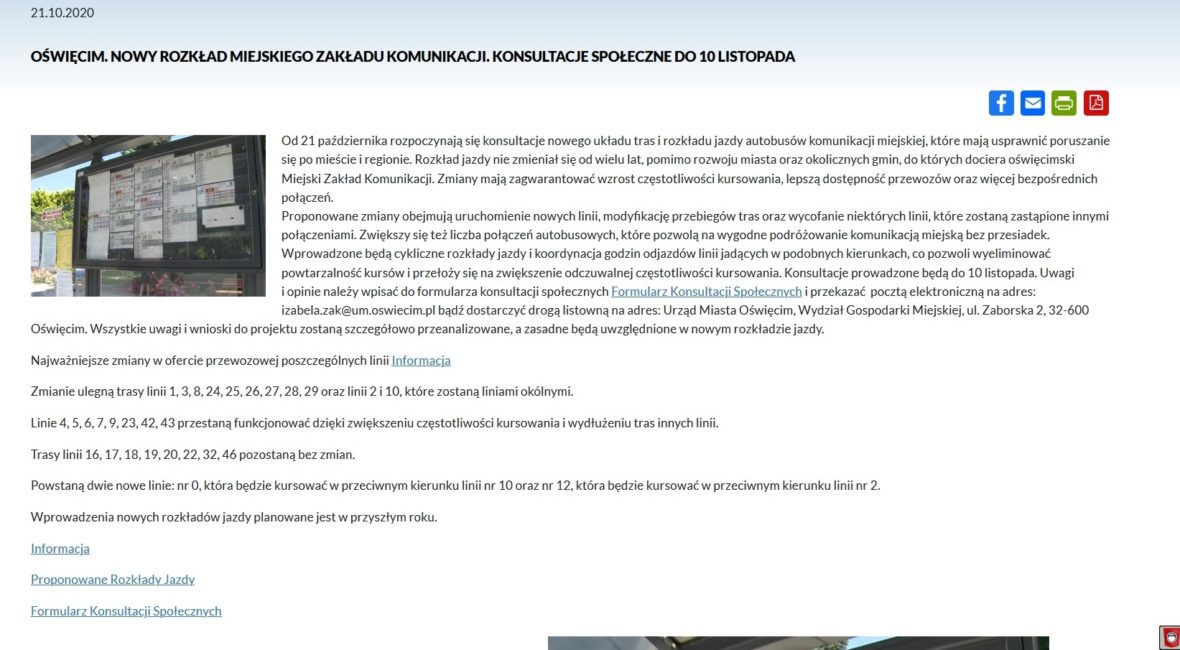 21.10.2020

OŚWIĘCIM. NOWY ROZKŁAD MIEJSKIEGO ZAKŁADU KOMUNIKACJI. KONSULTACJE SPOŁECZNE DO 10 LISTOPADA

Od 21 października rozpoczynają się konsultacje nowego układu tras i rozkładu jazdy autobusów komunikacji miejskiej, które mają usprawnić poruszanie się po mieście i regionie. Rozkład jazdy nie zmieniał się od wielu lat, pomimo rozwoju miasta oraz okolicznych gmin, do których dociera oświęcimski Miejski Zakład Komunikacji. Zmiany mają zagwarantować wzrost częstotliwości kursowania, lepszą dostępność przewozów oraz więcej bezpośrednich połączeń.
Proponowane zmiany obejmują uruchomienie nowych linii, modyfikację przebiegów tras oraz wycofanie niektórych linii, które zostaną zastąpione innymi połączeniami. Zwiększy się też liczba połączeń autobusowych, które pozwolą na wygodne podróżowanie komunikacją miejską bez przesiadek. Wprowadzone będą cykliczne rozkłady jazdy i koordynacja godzin odjazdów linii jadących w podobnych kierunkach, co pozwoli wyeliminować powtarzalność kursów i przełoży się na zwiększenie odczuwalnej częstotliwości kursowania. Konsultacje prowadzone będą do 10 listopada. Uwagi i opinie należy wpisać do formularza konsultacji społecznych Formularz Konsultacji Społecznych i przekazać pocztą elektroniczną na adres: izabela.zak@um.oswiecim.pl bądź dostarczyć drogą listowną na adres: Urząd Miasta Oświęcim, Wydział Gospodarki Miejskiej, ul. Zaborska 2, 32-600 Oświęcim. Wszystkie uwagi i wnioski do projektu zostaną szczegółowo przeanalizowane, a zasadne będą uwzględnione w nowym rozkładzie jazdy.

Najważniejsze zmiany w ofercie przewozowej poszczególnych linii Informacja

Zmianie ulegną trasy linii 1, 3, 8, 24, 25, 26, 27, 28, 29 oraz linii 2 i 10, które zostaną liniami okólnymi.

Linie 4, 5, 6, 7, 9, 23, 42, 43 przestaną funkcjonować dzięki zwiększeniu częstotliwości kursowania i wydłużeniu tras innych linii.

Trasy linii 16, 17, 18, 19, 20, 22, 32, 46 pozostaną bez zmian.

Powstaną dwie nowe linie: nr 0, która będzie kursować w przeciwnym kierunku linii nr 10 oraz nr 12, która będzie kursować w przeciwnym kierunku linii nr 2.

Wprowadzenia nowych rozkładów jazdy planowane jest w przyszłym roku.

Informacja

Proponowane Rozkłady Jazdy

Formularz Konsultacji Społecznych